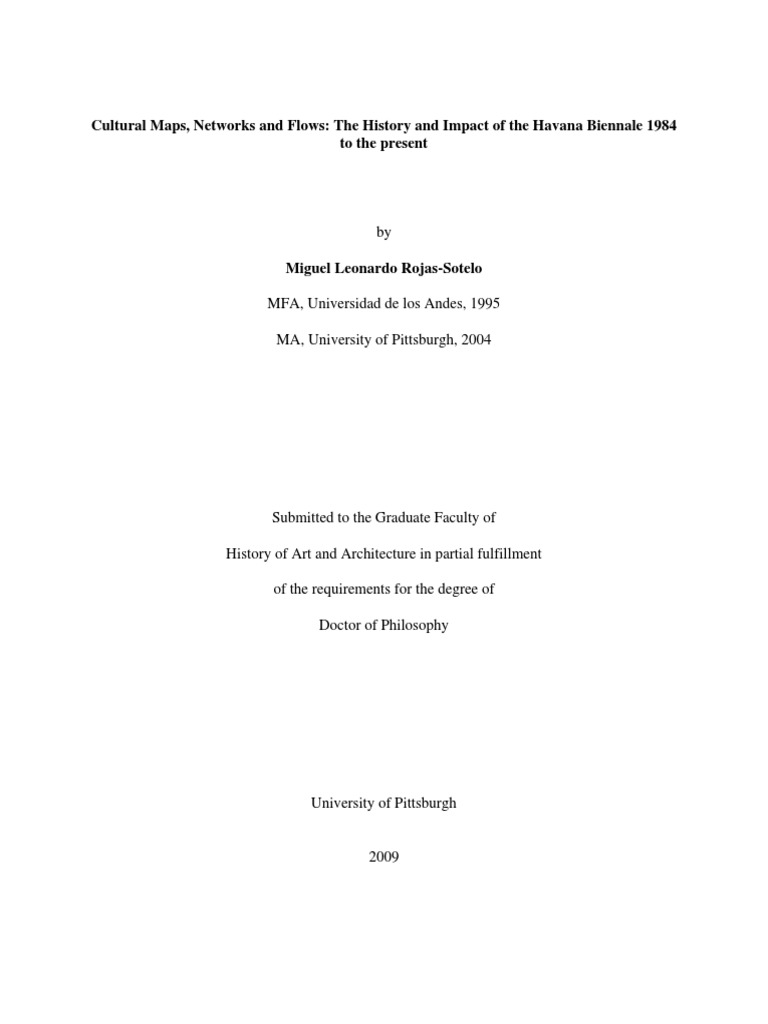 Cultural Maps, Networks and Flows: The History and Impact of the Havana Biennale 1984 to the present

by

Miguel Leonardo Rojas-Sotelo

MFA, Universidad de los Andes, 1995

MA, University of Pittsburgh, 2004

Submitted to the Graduate Faculty of

History of Art and Architecture in partial fulfillment

of the requirements for the degree of

Doctor of Philosophy

University of Pittsburgh

2009